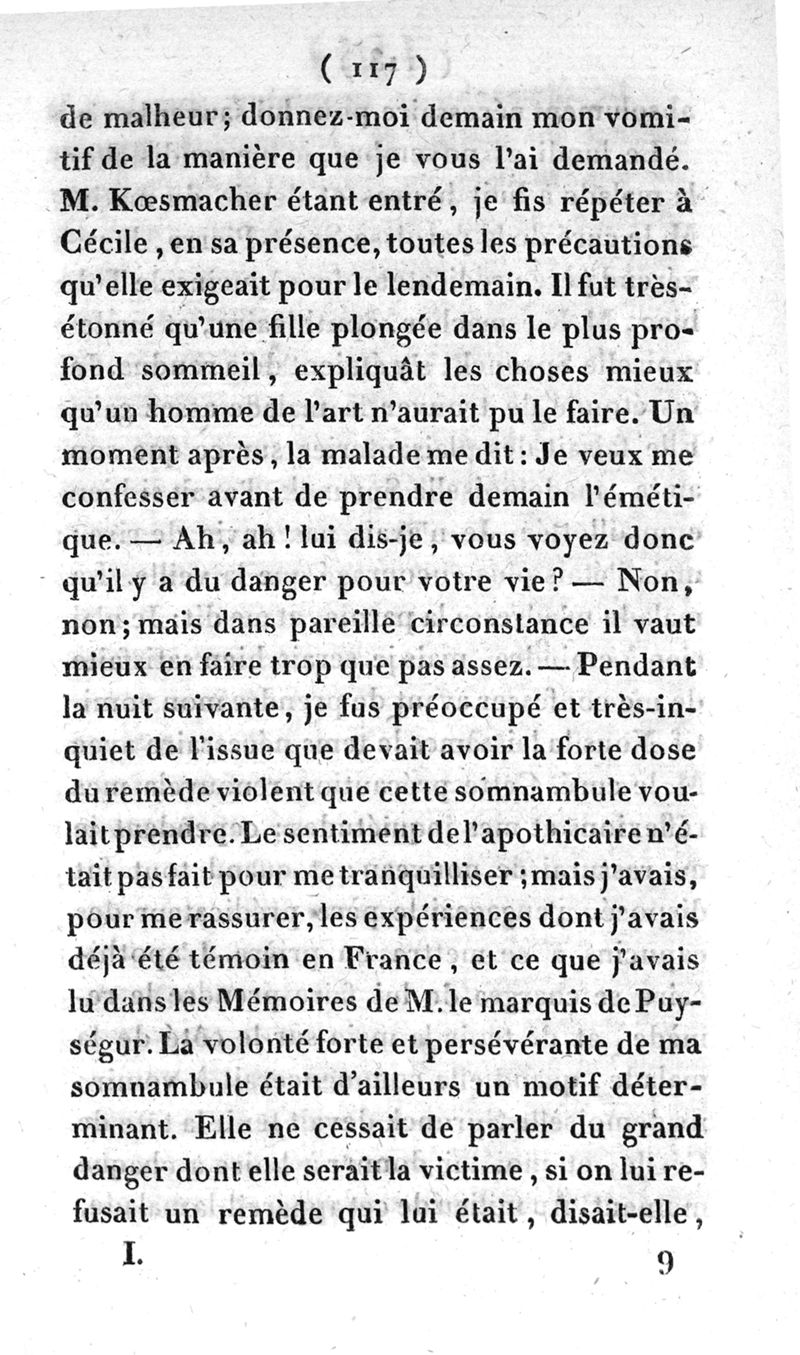 ( 117 )

de malheur; donnez-moi demain mon vomitif de la manière que je vous l'ai demandé. M. Kœsmacher étant entré, je fis répéter à Cécile, en sa présence, toutes les précautions qu'elle exigeait pour le lendemain. Il fut très-étonné qu'une fille plongée dans le plus profond sommeil, expliquât les choses mieux qu'un homme de l'art n'aurait pu le faire. Un moment après, la malade me dit: Je veux me confesser avant de prendre demain l'émétique. — Ah, ah! lui dis-je, vous voyez donc qu'il y a du danger pour votre vie? — Non, non; mais dans pareille circonstance il vaut mieux en faire trop que pas assez. — Pendant la nuit suivante, je fus préoccupé et très-inquiet de l'issue que devait avoir la forte dose du remède violent que cette somnambule voulait prendre. Le sentiment de l'apothicaire n'était pas fait pour me tranquilliser; mais j'avais, pour me rassurer, les expériences dont j'avais déjà été témoin en France, et ce que j'avais lu dans les Mémoires de M. le marquis de Puységur. La volonté forte et persévérante de ma somnambule était d'ailleurs un motif déterminant. Elle ne cessait de parler du grand danger dont elle serait la victime, si on lui refusait un remède qui lui était, disait-elle,

I. 9